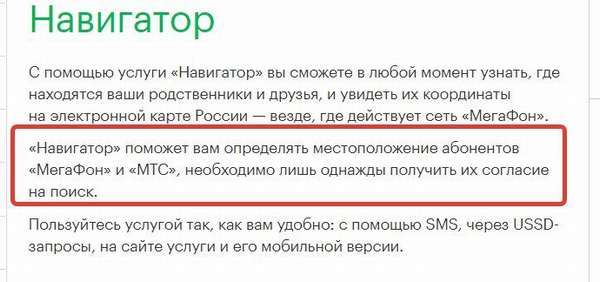 Навигатор

С помощью услуги «Навигатор» вы сможете в любой момент узнать, где находятся ваши родственники и друзья, и увидеть их координаты на электронной карте России — везде, где действует сеть «МегаФон».

«Навигатор» поможет вам определять местоположение абонентов «МегаФон» и «МТС», необходимо лишь однажды получить их согласие на поиск.

Пользуйтесь услугой так, как вам удобно: с помощью SMS, через USSD-запросы, на сайте услуги и его мобильной версии.